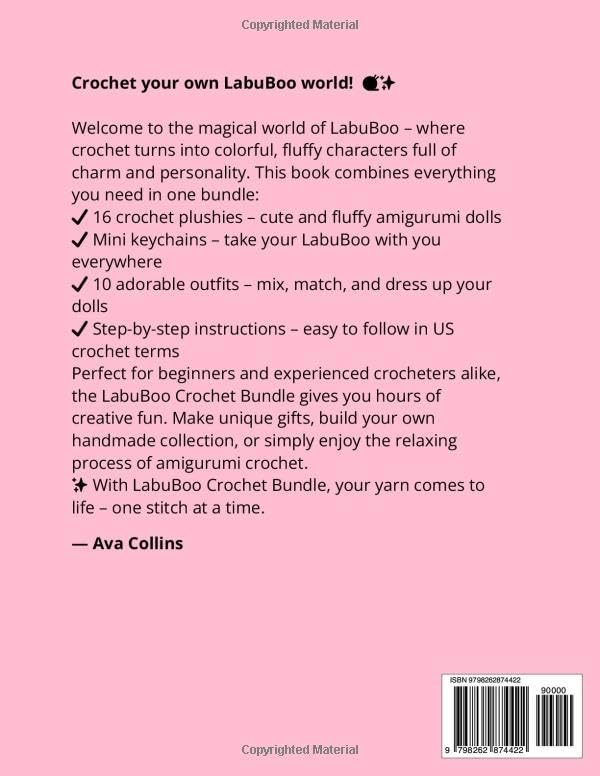 Copyrighted Material

Crochet your own LabuBoo world! 🧶✨

Welcome to the magical world of LabuBoo – where crochet turns into colorful, fluffy characters full of charm and personality. This book combines everything you need in one bundle:
✔ 16 crochet plushies – cute and fluffy amigurumi dolls
✔ Mini keychains – take your LabuBoo with you everywhere
✔ 10 adorable outfits – mix, match, and dress up your dolls
✔ Step-by-step instructions – easy to follow in US crochet terms
Perfect for beginners and experienced crocheters alike, the LabuBoo Crochet Bundle gives you hours of creative fun. Make unique gifts, build your own handmade collection, or simply enjoy the relaxing process of amigurumi crochet.
✨ With LabuBoo Crochet Bundle, your yarn comes to life – one stitch at a time.

— Ava Collins

ISBN 9798262874422

90000

9 798262 874422

Copyrighted Material